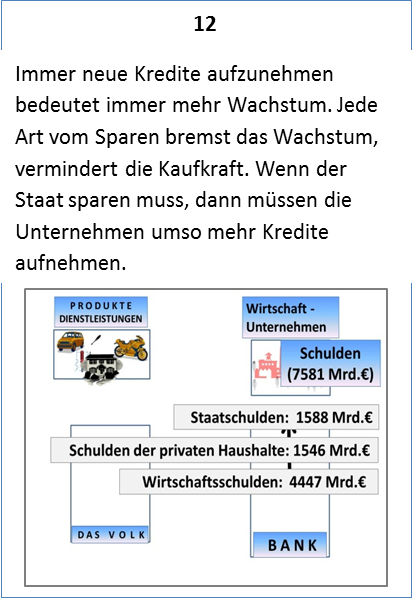 12

Immer neue Kredite aufzunehmen bedeutet immer mehr Wachstum. Jede Art vom Sparen bremst das Wachstum, vermindert die Kaufkraft. Wenn der Staat sparen muss, dann müssen die Unternehmen umso mehr Kredite aufnehmen.

PRODUKTE
DIENSTLEISTUNGEN

Wirtschaft - Unternehmen

Schulden (7581 Mrd.€)

Staatschulden: 1588 Mrd.€

Schulden der privaten Haushalte: 1546 Mrd.€

Wirtschaftsschulden: 4447 Mrd.€

DAS VOLK

BANK